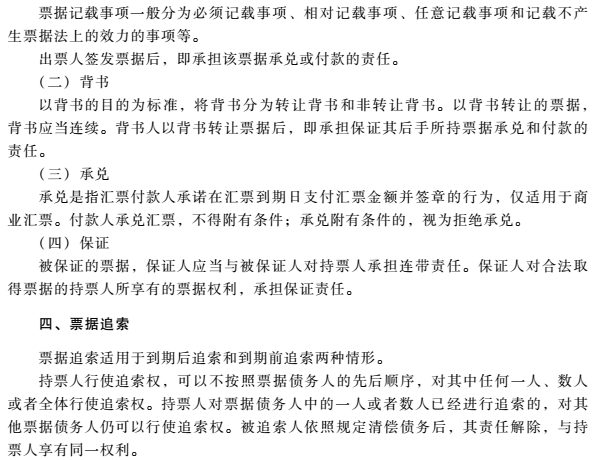 票据记载事项一般分为必须记载事项、相对记载事项、任意记载事项和记载不产生票据法上的效力的事项等。

出票人签发票据后，即承担该票据承兑或付款的责任。

（二）背书

以背书的目的为标准，将背书分为转让背书和非转让背书。以背书转让的票据，背书应当连续。背书人以背书转让票据后，即承担保证其后手所持票据承兑和付款的责任。

（三）承兑

承兑是指汇票付款人承诺在汇票到期日支付汇票金额并签章的行为，仅适用于商业汇票。付款人承兑汇票，不得附有条件；承兑附有条件的，视为拒绝承兑。

（四）保证

被保证的票据，保证人应当与被保证人对持票人承担连带责任。保证人对合法取得票据的持票人所享有的票据权利，承担保证责任。

四、票据追索

票据追索适用于到期后追索和到期前追索两种情形。

持票人行使追索权，可以不按照票据债务人的先后顺序，对其中任何一人、数人或者全体行使追索权。持票人对票据债务人中的一人或者数人已经进行追索的，对其他票据债务人仍可以行使追索权。被追索人依照规定清偿债务后，其责任解除，与持票人享有同一权利。